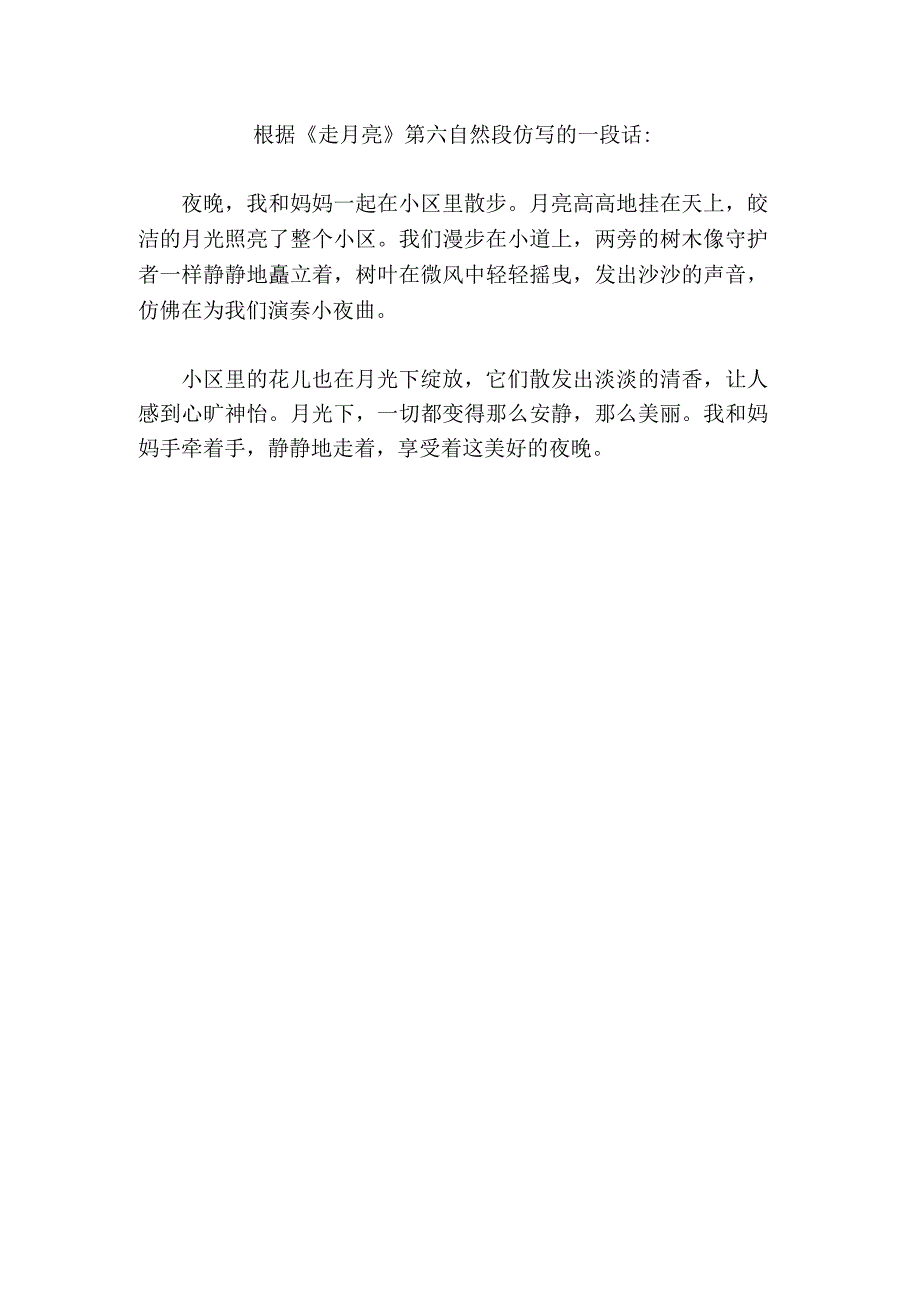 根据《走月亮》第六自然段仿写的一段话:

夜晚，我和妈妈一起在小区里散步。月亮高高地挂在天上，皎洁的月光照亮了整个小区。我们漫步在小道上，两旁的树木像守护者一样静静地矗立着，树叶在微风中轻轻摇曳，发出沙沙的声音，仿佛在为我们演奏小夜曲。

小区里的花儿也在月光下绽放，它们散发出淡淡的清香，让人感到心旷神怡。月光下，一切都变得那么安静，那么美丽。我和妈妈手牵着手，静静地走着，享受着这美好的夜晚。